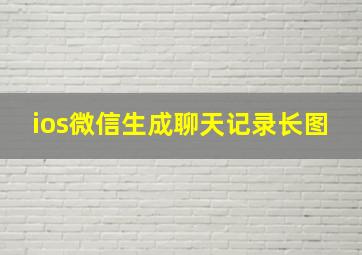 ios微信生成聊天记录长图